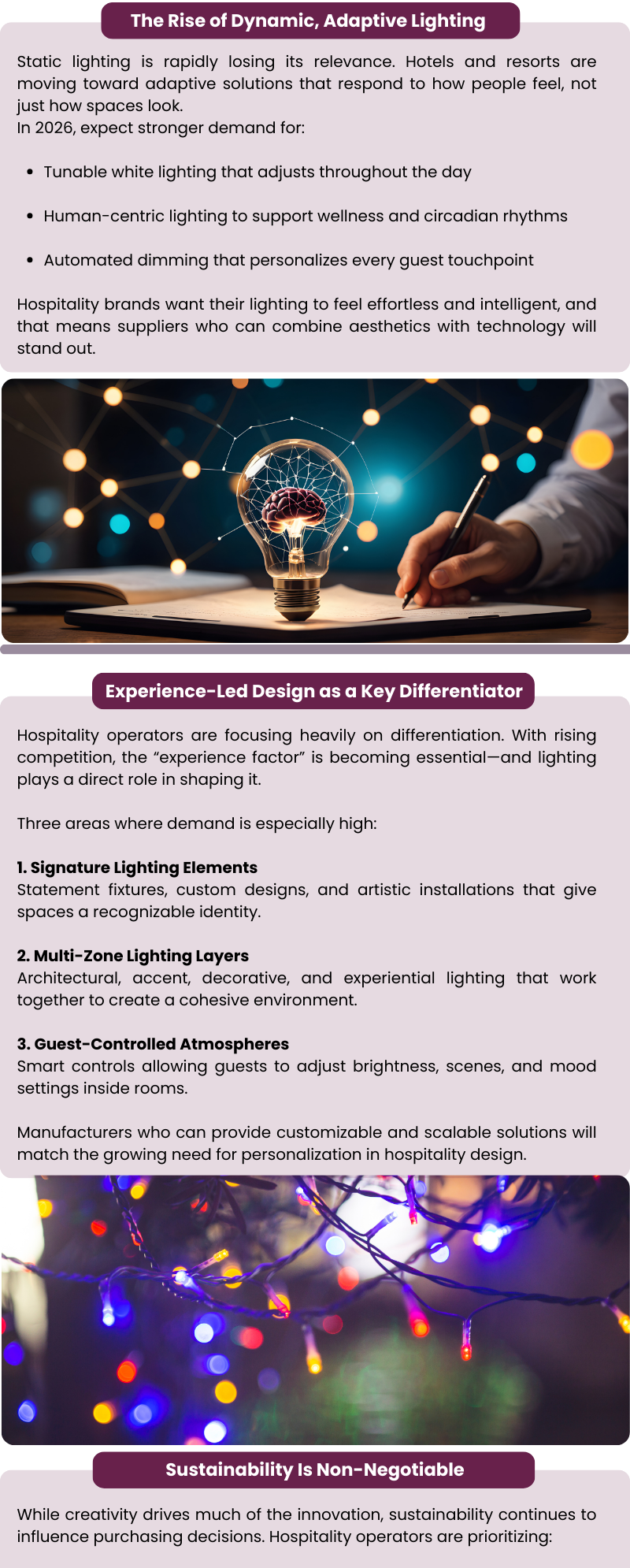 The Rise of Dynamic, Adaptive Lighting

Static lighting is rapidly losing its relevance. Hotels and resorts are moving toward adaptive solutions that respond to how people feel, not just how spaces look.
In 2026, expect stronger demand for:

• Tunable white lighting that adjusts throughout the day

• Human-centric lighting to support wellness and circadian rhythms

• Automated dimming that personalizes every guest touchpoint

Hospitality brands want their lighting to feel effortless and intelligent, and that means suppliers who can combine aesthetics with technology will stand out.

Experience-Led Design as a Key Differentiator

Hospitality operators are focusing heavily on differentiation. With rising competition, the "experience factor" is becoming essential—and lighting plays a direct role in shaping it.

Three areas where demand is especially high:

1. Signature Lighting Elements
Statement fixtures, custom designs, and artistic installations that give spaces a recognizable identity.

2. Multi-Zone Lighting Layers
Architectural, accent, decorative, and experiential lighting that work together to create a cohesive environment.

3. Guest-Controlled Atmospheres
Smart controls allowing guests to adjust brightness, scenes, and mood settings inside rooms.

Manufacturers who can provide customizable and scalable solutions will match the growing need for personalization in hospitality design.

Sustainability Is Non-Negotiable

While creativity drives much of the innovation, sustainability continues to influence purchasing decisions. Hospitality operators are prioritizing: